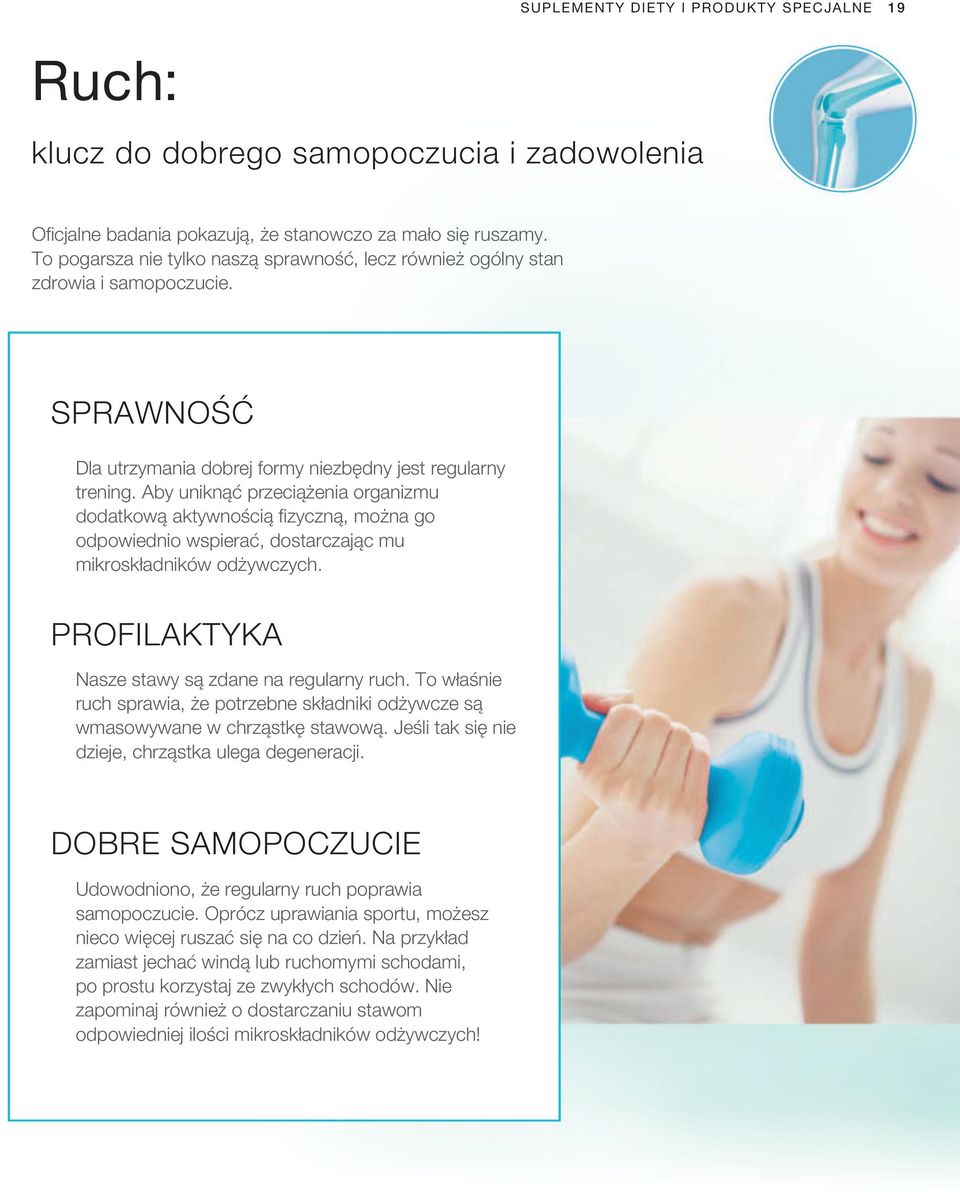 SUPLEMENTY DIETY I PRODUKTY SPECJALNE 19

Ruch:

klucz do dobrego samopoczucia i zadowolenia

Oficjalne badania pokazują, że stanowczo za mało się ruszamy. To pogarsza nie tylko naszą sprawność, lecz również ogólny stan zdrowia i samopoczucie.

SPRAWNOŚĆ

Dla utrzymania dobrej formy niezbędny jest regularny trening. Aby uniknąć przeciążenia organizmu dodatkową aktywnością fizyczną, można go odpowiednio wspierać, dostarczając mu mikroskładników odżywczych.

PROFILAKTYKA

Nasze stawy są zdane na regularny ruch. To właśnie ruch sprawia, że potrzebne składniki odżywcze są wmasowywane w chrząstkę stawową. Jeśli tak się nie dzieje, chrząstka ulega degeneracji.

DOBRE SAMOPOCZUCIE

Udowodniono, że regularny ruch poprawia samopoczucie. Oprócz uprawiania sportu, możesz nieco więcej ruszać się na co dzień. Na przykład zamiast jechać windą lub ruchomymi schodami, po prostu korzystaj ze zwykłych schodów. Nie zapominaj również o dostarczaniu stawom odpowiedniej ilości mikroskładników odżywczych!